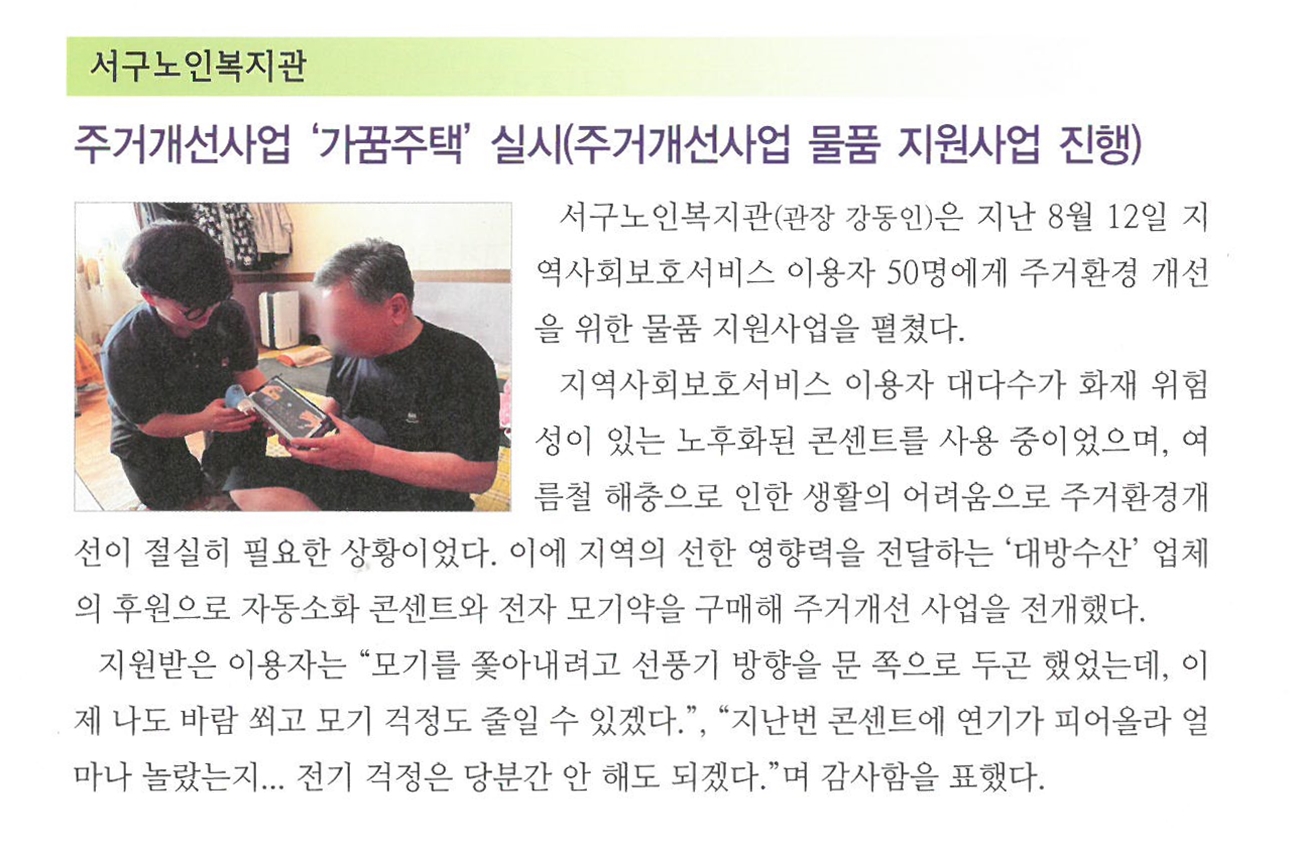 서구노인복지관

주거개선사업 '가꿈주택' 실시(주거개선사업 물품 지원사업 진행)

서구노인복지관(관장 강동인)은 지난 8월 12일 지역사회보호서비스 이용자 50명에게 주거환경 개선을 위한 물품 지원사업을 펼쳤다.

지역사회보호서비스 이용자 대다수가 화재 위험성이 있는 노후화된 콘센트를 사용 중이었으며, 여름철 해충으로 인한 생활의 어려움으로 주거환경개선이 절실히 필요한 상황이었다. 이에 지역의 선한 영향력을 전달하는 '대방수산' 업체의 후원으로 자동소화 콘센트와 전자 모기약을 구매해 주거개선 사업을 전개했다.

지원받은 이용자는 "모기를 쫓아내려고 선풍기 방향을 문 쪽으로 두곤 했었는데, 이제 나도 바람 쐬고 모기 걱정도 줄일 수 있겠다.", "지난번 콘센트에 연기가 피어올라 얼마나 놀랐는지... 전기 걱정은 당분간 안 해도 되겠다."며 감사함을 표했다.